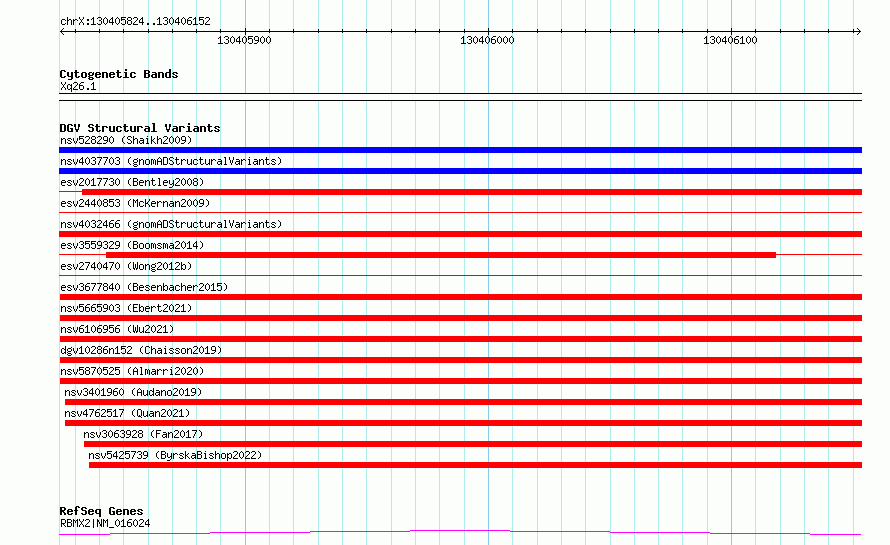 chrX:130405824..130406152

130405900

130406000

130406100

Cytogenetic Bands
Xq26.1

DGV Structural Variants
nsv528290 (Shaikh2009)
nsv4037703 (gnomADStructuralVariants)
esv2017730 (Bentley2008)
esv2440853 (McKernan2009)
nsv4032466 (gnomADStructuralVariants)
esv3559329 (Boomsma2014)
esv2740470 (Wong2012b)
esv3677840 (Besenbacher2015)
nsv5665903 (Ebert2021)
nsv6106956 (Wu2021)
dgv10286n152 (Chaisson2019)
nsv5870525 (Almarri2020)
nsv3401960 (Audano2019)
nsv4762517 (Quan2021)
nsv3063928 (Fan2017)
nsv5425739 (ByrskaBishop2022)

RefSeq Genes
RBMX2|NM_016024